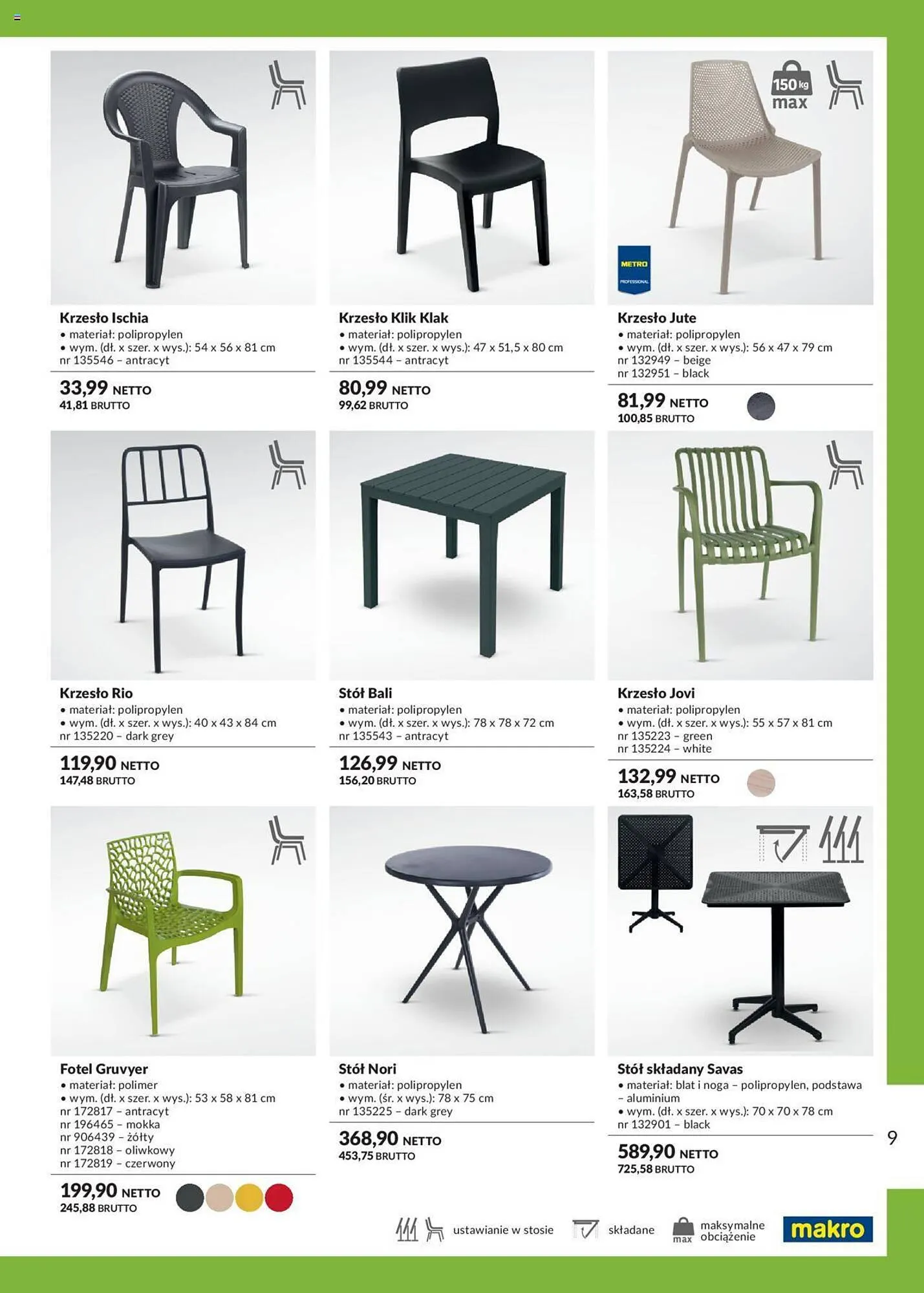 Krzesło Ischia
• materiał: polipropylen
• wym. (dł. x szer. x wys.): 54 x 56 x 81 cm
nr 135546 – antracyt

33,99 NETTO
41,81 BRUTTO

Krzesło Klik Klak
• materiał: polipropylen
• wym. (dł. x szer. x wys.): 47 x 51,5 x 80 cm
nr 135544 – antracyt

80,99 NETTO
99,62 BRUTTO

150 kg max

METRO PROFESSIONAL

Krzesło Jute
• materiał: polipropylen
• wym. (dł. x szer. x wys.): 56 x 47 x 79 cm
nr 132949 – beige
nr 132951 – black

81,99 NETTO
100,85 BRUTTO

Krzesło Rio
• materiał: polipropylen
• wym. (dł. x szer. x wys.): 40 x 43 x 84 cm
nr 135220 – dark grey

119,90 NETTO
147,48 BRUTTO

Stół Bali
• materiał: polipropylen
• wym. (dł. x szer. x wys.): 78 x 78 x 72 cm
nr 135543 – antracyt

126,99 NETTO
156,20 BRUTTO

Krzesło Jovi
• materiał: polipropylen
• wym. (dł. x szer. x wys.): 55 x 57 x 81 cm
nr 135223 – green
nr 135224 – white

132,99 NETTO
163,58 BRUTTO

Fotel Gruvyer
• materiał: polimer
• wym. (dł. x szer. x wys.): 53 x 58 x 81 cm
nr 172817 – antracyt
nr 196465 – mokka
nr 906439 – żółty
nr 172818 – oliwkowy
nr 172819 – czerwony

199,90 NETTO
245,88 BRUTTO

Stół Nori
• materiał: polipropylen
• wym. (śr. x wys.): 78 x 75 cm
nr 135225 – dark grey

368,90 NETTO
453,75 BRUTTO

Stół składany Savas
• materiał: blat i noga – polipropylen, podstawa – aluminium
• wym. (dł. x szer. x wys.): 70 x 70 x 78 cm
nr 132901 – black

589,90 NETTO
725,58 BRUTTO

9

ustawianie w stosie
składane
max maksymalne obciążenie
makro